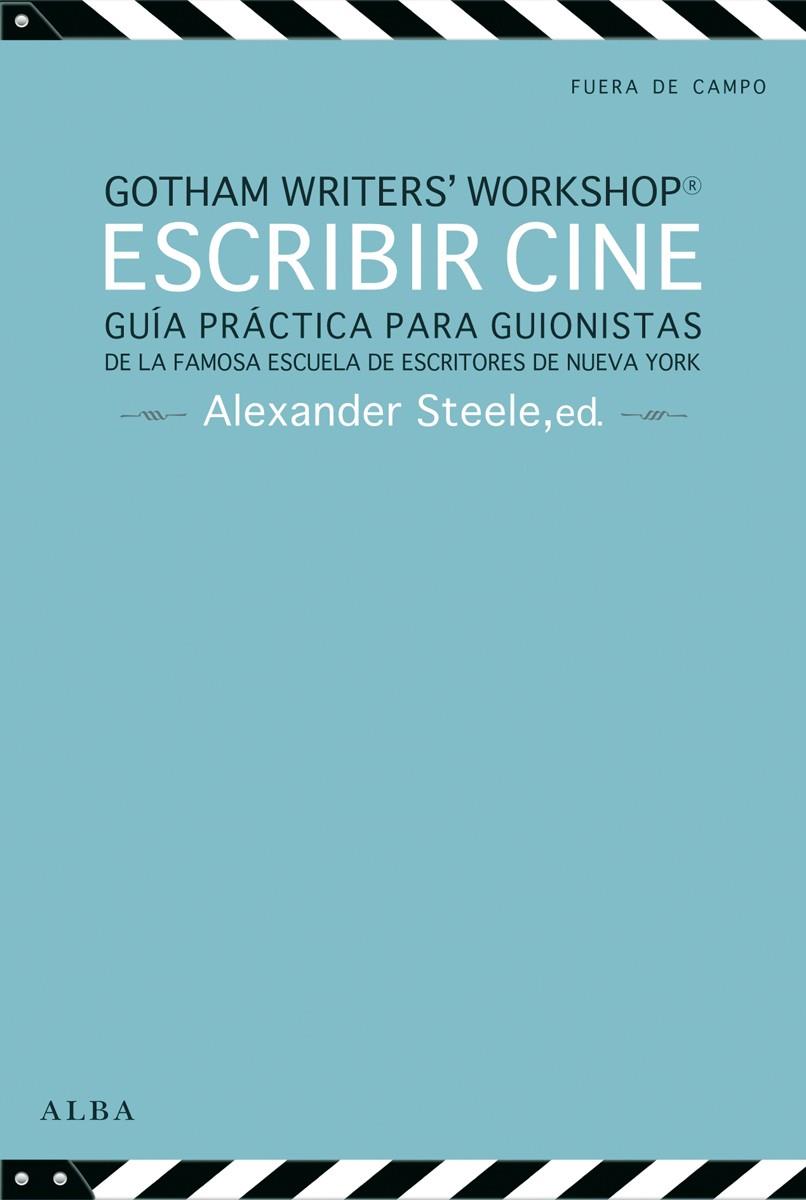 FUERA DE CAMPO

GOTHAM WRITERS' WORKSHOP®
ESCRIBIR CINE
GUÍA PRÁCTICA PARA GUIONISTAS
DE LA FAMOSA ESCUELA DE ESCRITORES DE NUEVA YORK

Alexander Steele, ed.

ALBA